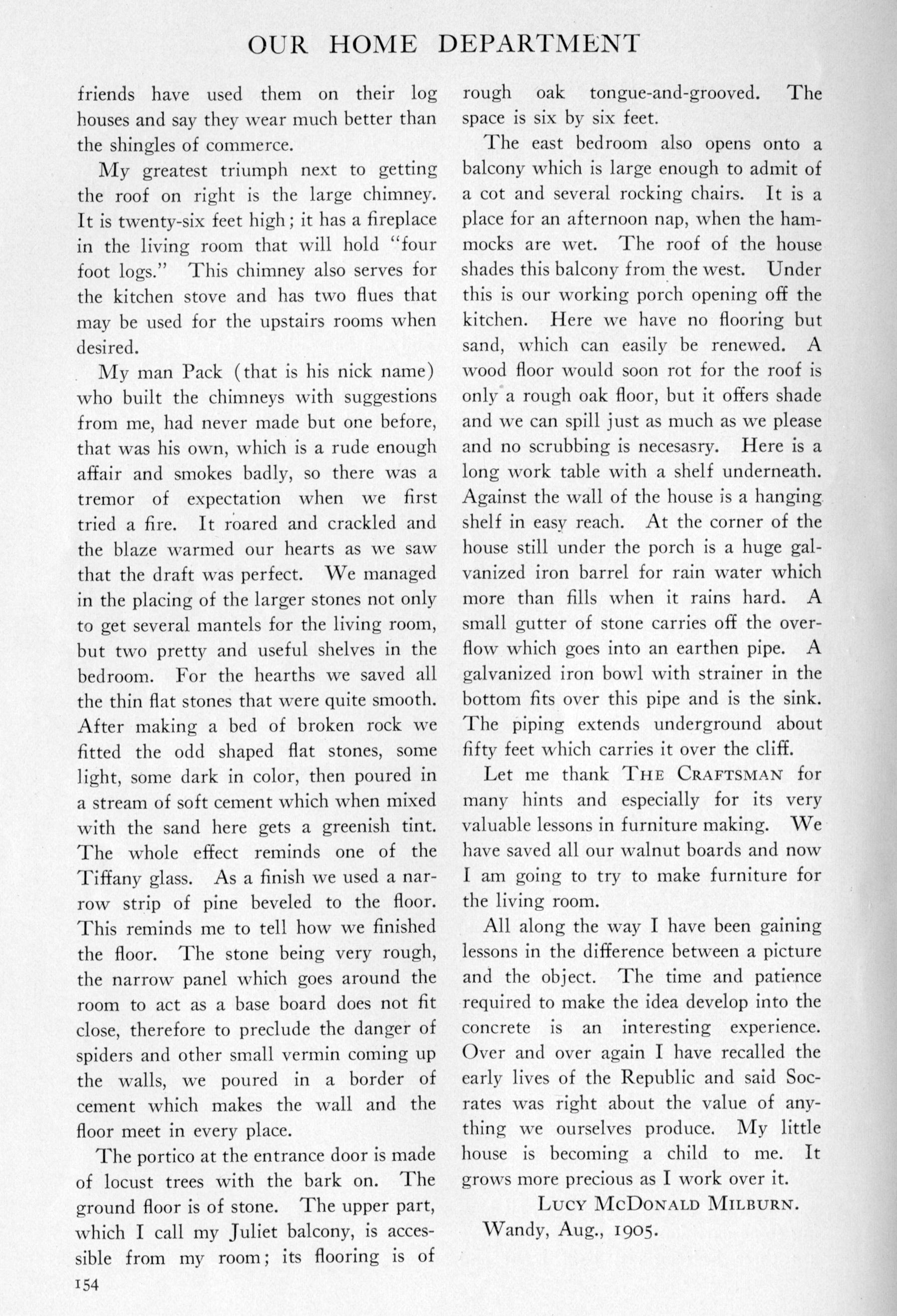 OUR HOME DEPARTMENT

friends have used them on their log houses and say they wear much better than the shingles of commerce.

My greatest triumph next to getting the roof on right is the large chimney. It is twenty-six feet high; it has a fireplace in the living room that will hold "four foot logs." This chimney also serves for the kitchen stove and has two flues that may be used for the upstairs rooms when desired.

My man Pack (that is his nick name) who built the chimneys with suggestions from me, had never made but one before, that was his own, which is a rude enough affair and smokes badly, so there was a tremor of expectation when we first tried a fire. It roared and crackled and the blaze warmed our hearts as we saw that the draft was perfect. We managed in the placing of the larger stones not only to get several mantels for the living room, but two pretty and useful shelves in the bedroom. For the hearths we saved all the thin flat stones that were quite smooth. After making a bed of broken rock we fitted the odd shaped flat stones, some light, some dark in color, then poured in a stream of soft cement which when mixed with the sand here gets a greenish tint. The whole effect reminds one of the Tiffany glass. As a finish we used a narrow strip of pine beveled to the floor. This reminds me to tell how we finished the floor. The stone being very rough, the narrow panel which goes around the room to act as a base board does not fit close, therefore to preclude the danger of spiders and other small vermin coming up the walls, we poured in a border of cement which makes the wall and the floor meet in every place.

The portico at the entrance door is made of locust trees with the bark on. The ground floor is of stone. The upper part, which I call my Juliet balcony, is accessible from my room; its flooring is of rough oak tongue-and-grooved. The space is six by six feet.

The east bedroom also opens onto a balcony which is large enough to admit of a cot and several rocking chairs. It is a place for an afternoon nap, when the hammocks are wet. The roof of the house shades this balcony from the west. Under this is our working porch opening off the kitchen. Here we have no flooring but sand, which can easily be renewed. A wood floor would soon rot for the roof is only a rough oak floor, but it offers shade and we can spill just as much as we please and no scrubbing is necesasry. Here is a long work table with a shelf underneath. Against the wall of the house is a hanging shelf in easy reach. At the corner of the house still under the porch is a huge galvanized iron barrel for rain water which more than fills when it rains hard. A small gutter of stone carries off the overflow which goes into an earthen pipe. A galvanized iron bowl with strainer in the bottom fits over this pipe and is the sink. The piping extends underground about fifty feet which carries it over the cliff.

Let me thank THE CRAFTSMAN for many hints and especially for its very valuable lessons in furniture making. We have saved all our walnut boards and now I am going to try to make furniture for the living room.

All along the way I have been gaining lessons in the difference between a picture and the object. The time and patience required to make the idea develop into the concrete is an interesting experience. Over and over again I have recalled the early lives of the Republic and said Socrates was right about the value of anything we ourselves produce. My little house is becoming a child to me. It grows more precious as I work over it.

LUCY MCDONALD MILBURN.
Wandy, Aug., 1905.

154